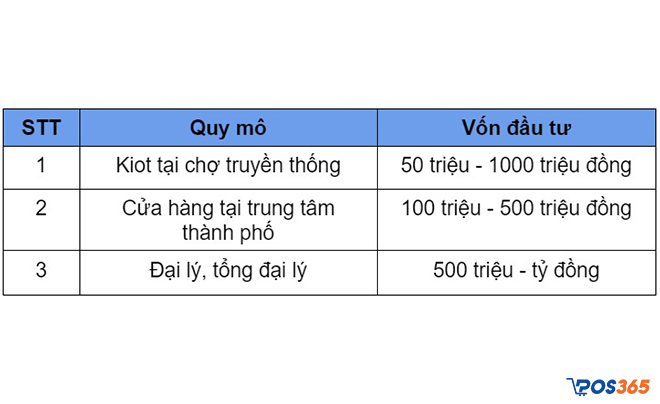 | STT | Quy mô | Vốn đầu tư |
|---|---|---|
| 1 | Kiot tại chợ truyền thống | 50 triệu - 1000 triệu đồng |
| 2 | Cửa hàng tại trung tâm thành phố | 100 triệu - 500 triệu đồng |
| 3 | Đại lý, tổng đại lý | 500 triệu - tỷ đồng |

POS365